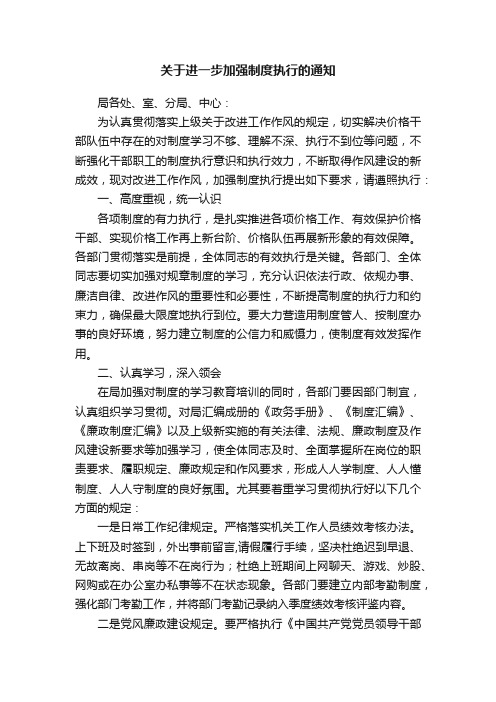 关于进一步加强制度执行的通知

局各处、室、分局、中心：

为认真贯彻落实上级关于改进工作作风的规定，切实解决价格干部队伍中存在的对制度学习不够、理解不深、执行不到位等问题，不断强化干部职工的制度执行意识和执行效力，不断取得作风建设的新成效，现对改进工作作风，加强制度执行提出如下要求，请遵照执行：

一、高度重视，统一认识

各项制度的有力执行，是扎实推进各项价格工作、有效保护价格干部、实现价格工作再上新台阶、价格队伍再展新形象的有效保障。各部门贯彻落实是前提，全体同志的有效执行是关键。各部门、全体同志要切实加强对规章制度的学习，充分认识依法行政、依规办事、廉洁自律、改进作风的重要性和必要性，不断提高制度的执行力和约束力，确保最大限度地执行到位。要大力营造用制度管人、按制度办事的良好环境，努力建立制度的公信力和威慑力，使制度有效发挥作用。

二、认真学习，深入领会

在局加强对制度的学习教育培训的同时，各部门要因部门制宜，认真组织学习贯彻。对局汇编成册的《政务手册》、《制度汇编》、《廉政制度汇编》以及上级新实施的有关法律、法规、廉政制度及作风建设新要求等加强学习，使全体同志及时、全面掌握所在岗位的职责要求、履职规定、廉政规定和作风要求，形成人人学制度、人人懂制度、人人守制度的良好氛围。尤其要着重学习贯彻执行好以下几个方面的规定：

一是日常工作纪律规定。严格落实机关工作人员绩效考核办法。上下班及时签到，外出事前留言,请假履行手续，坚决杜绝迟到早退、无故离岗、串岗等不在岗行为；杜绝上班期间上网聊天、游戏、炒股、网购或在办公室办私事等不在状态现象。各部门要建立内部考勤制度，强化部门考勤工作，并将部门考勤记录纳入季度绩效考核评鉴内容。

二是党风廉政建设规定。要严格执行《中国共产党党员领导干部